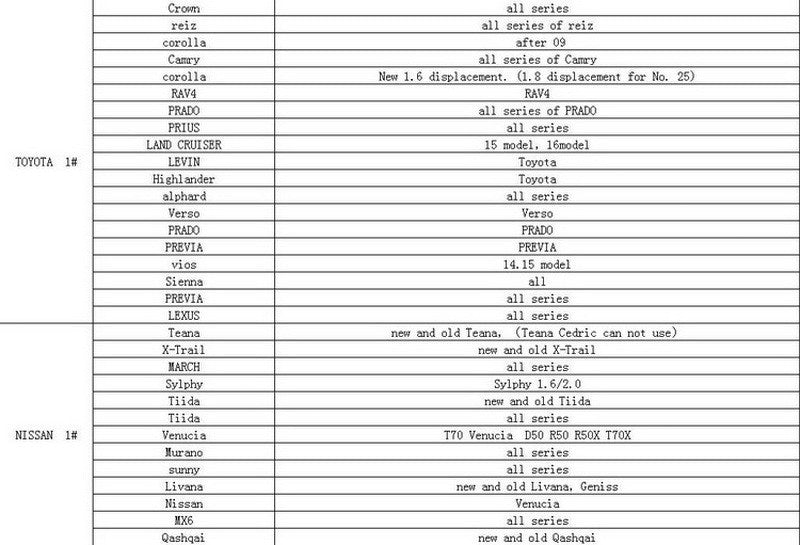 |  |  |  |
|---|---|---|
| TOYOTA 1# | Crown | all series |
|  | reiz | all series of reiz |
|  | corolla | after 09 |
|  | Camry | all series of Camry |
|  | corolla | New 1.6 displacement. (1.8 displacement for No. 25) |
|  | RAV4 | RAV4 |
|  | PRADO | all series of PRADO |
|  | PRIUS | all series |
|  | LAND CRUISER | 15 model, 16model |
|  | LEVIN | Toyota |
|  | Highlander | Toyota |
|  | alphard | all series |
|  | Verso | Verso |
|  | PRADO | PRADO |
|  | PREVIA | PREVIA |
|  | vios | 14.15 model |
|  | Sienna | all |
|  | PREVIA | all series |
|  | LEXUS | all series |
| NISSAN 1# | Teana | new and old Teana, (Teana Cedric can not use) |
|  | X-Trail | new and old X-Trail |
|  | MARCH | all series |
|  | Sylphy | Sylphy 1.6/2.0 |
|  | Tiida | new and old Tiida |
|  | Tiida | all series |
|  | Venucia | T70 Venucia D50 R50 R50X T70X |
|  | Murano | all series |
|  | sunny | all series |
|  | Livana | new and old Livana, Geniss |
|  | Nissan | Venucia |
|  | MX6 | all series |
|  | Qashqai | new and old Qashqai |